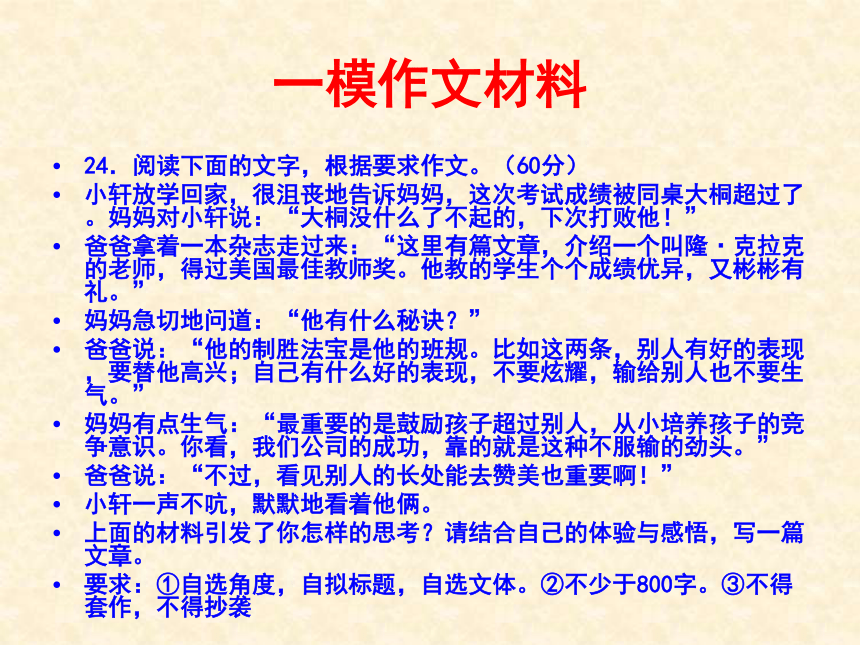 一模作文材料

• 24．阅读下面的文字，根据要求作文。（60分）

• 小轩放学回家，很沮丧地告诉妈妈，这次考试成绩被同桌大桐超过了。妈妈对小轩说：“大桐没什么了不起的，下次打败他！”

• 爸爸拿着一本杂志走过来：“这里有篇文章，介绍一个叫隆·克拉克的老师，得过美国最佳教师奖。他教的学生个个成绩优异，又彬彬有礼。”

• 妈妈急切地问道：“他有什么秘诀？”

• 爸爸说：“他的制胜法宝是他的班规。比如这两条，别人有好的表现，要替他高兴；自己有什么好的表现，不要炫耀，输给别人也不要生气。”

• 妈妈有点生气：“最重要的是鼓励孩子超过别人，从小培养孩子的竞争意识。你看，我们公司的成功，靠的就是这种不服输的劲头。”

• 爸爸说：“不过，看见别人的长处能去赞美也重要啊！”

• 小轩一声不吭，默默地看着他俩。

• 上面的材料引发了你怎样的思考？请结合自己的体验与感悟，写一篇文章。

• 要求：①自选角度，自拟标题，自选文体。②不少于800字。③不得套作，不得抄袭